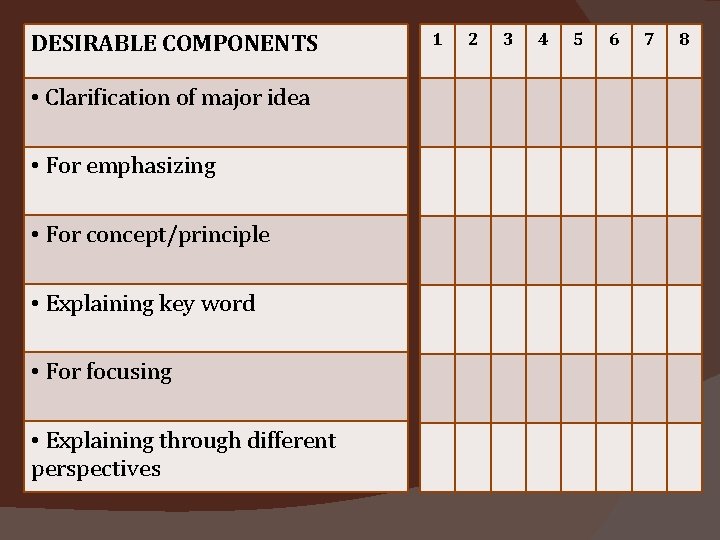 | DESIRABLE COMPONENTS | 1 | 2 | 3 | 4 | 5 | 6 | 7 | 8 |
|---|---|---|---|---|---|---|---|---|
| • Clarification of major idea | | | | | | | | |
| • For emphasizing | | | | | | | | |
| • For concept/principle | | | | | | | | |
| • Explaining key word | | | | | | | | |
| • For focusing | | | | | | | | |
| • Explaining through different perspectives | | | | | | | | |